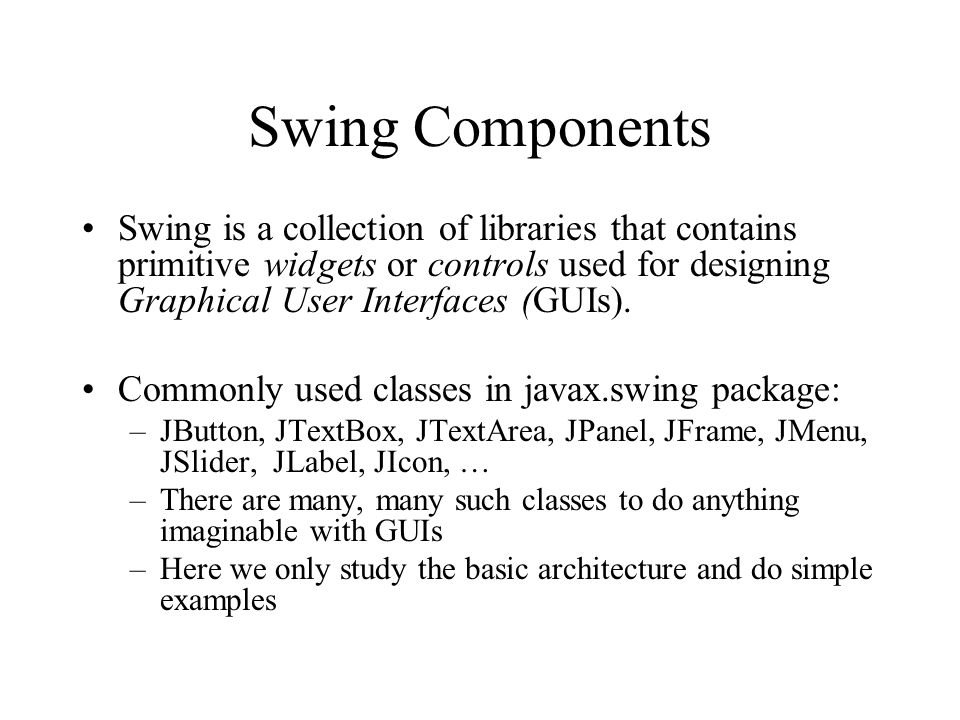 Swing Components

• Swing is a collection of libraries that contains primitive widgets or controls used for designing Graphical User Interfaces (GUIs).

• Commonly used classes in javax.swing package:
– JButton, JTextBox, JTextArea, JPanel, JFrame, JMenu, JSlider, JLabel, JIcon, …
– There are many, many such classes to do anything imaginable with GUIs
– Here we only study the basic architecture and do simple examples